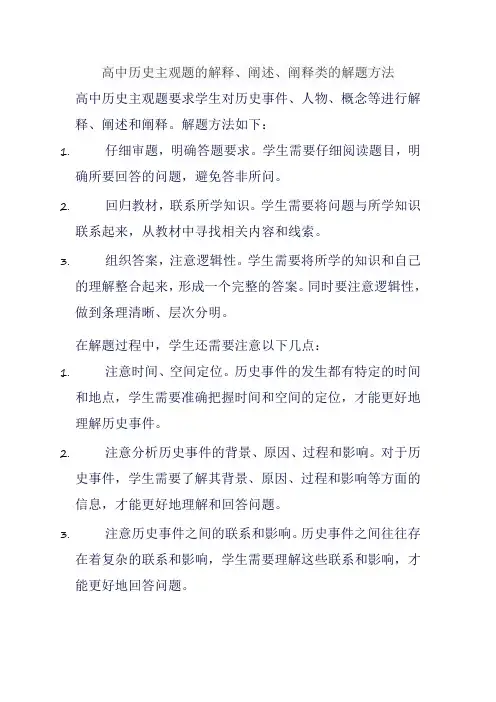 高中历史主观题的解释、阐述、阐释类的解题方法

高中历史主观题要求学生对历史事件、人物、概念等进行解释、阐述和阐释。解题方法如下：

1. 仔细审题，明确答题要求。学生需要仔细阅读题目，明确所要回答的问题，避免答非所问。

2. 回归教材，联系所学知识。学生需要将问题与所学知识联系起来，从教材中寻找相关内容和线索。

3. 组织答案，注意逻辑性。学生需要将所学的知识和自己的理解整合起来，形成一个完整的答案。同时要注意逻辑性，做到条理清晰、层次分明。

在解题过程中，学生还需要注意以下几点：

1. 注意时间、空间定位。历史事件的发生都有特定的时间和地点，学生需要准确把握时间和空间的定位，才能更好地理解历史事件。

2. 注意分析历史事件的背景、原因、过程和影响。对于历史事件，学生需要了解其背景、原因、过程和影响等方面的信息，才能更好地理解和回答问题。

3. 注意历史事件之间的联系和影响。历史事件之间往往存在着复杂的联系和影响，学生需要理解这些联系和影响，才能更好地回答问题。